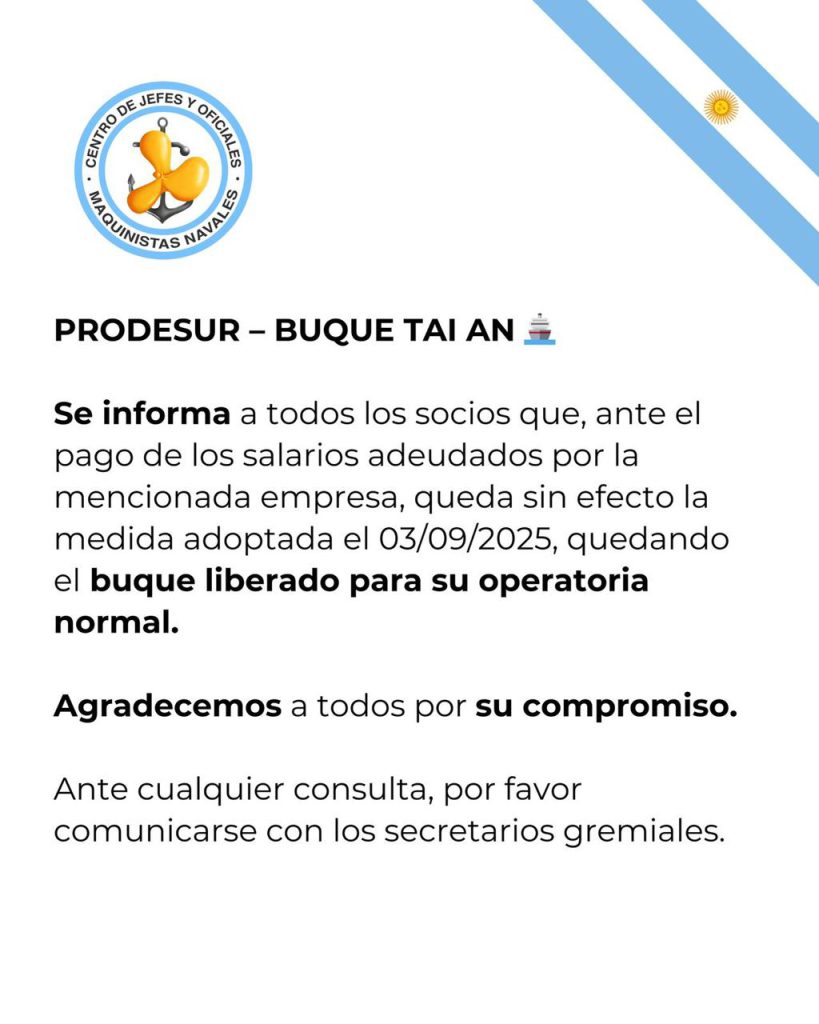 CENTRO DE JEFES Y OFICIALES · MAQUINISTAS NAVALES ·

PRODESUR – BUQUE TAI AN 🚢

Se informa a todos los socios que, ante el pago de los salarios adeudados por la mencionada empresa, queda sin efecto la medida adoptada el 03/09/2025, quedando el buque liberado para su operatoria normal.

Agradecemos a todos por su compromiso.

Ante cualquier consulta, por favor comunicarse con los secretarios gremiales.